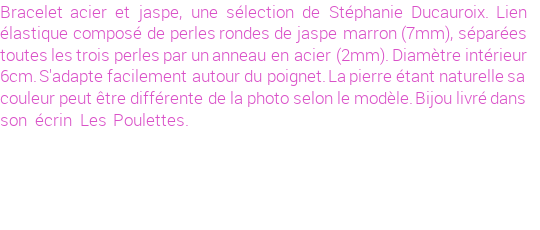 Bracelet acier et jaspe, une sélection de Stéphanie Ducauroix. Lien élastique composé de perles rondes de jaspe marron (7mm), séparées toutes les trois perles par un anneau en acier (2mm). Diamètre intérieur 6cm. S'adapte facilement autour du poignet. La pierre étant naturelle sa couleur peut être différente de la photo selon le modèle. Bijou livré dans son écrin Les Poulettes.